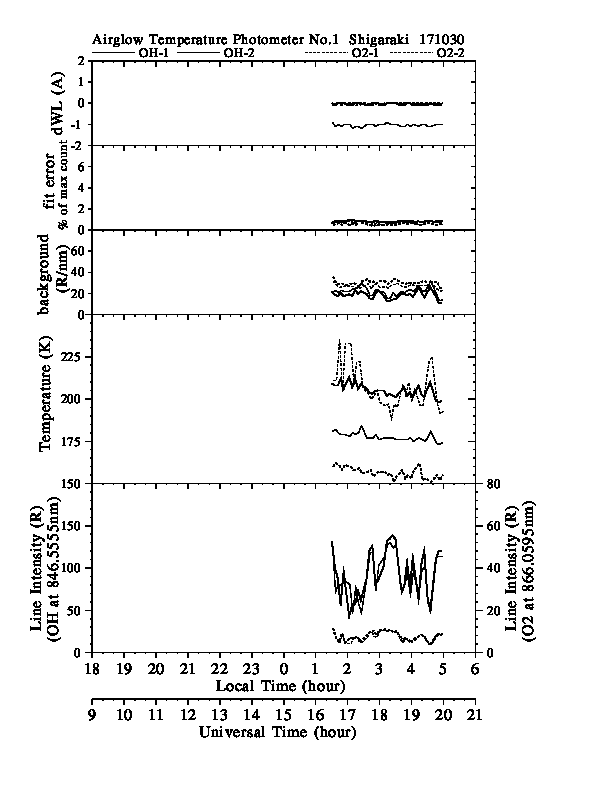 Airglow Temperature Photometer No.1 Shigaraki 171030

OH-1 OH-2 O2-1 O2-2

dWL (A)
2
1
0
-1
-2

fit error
% of max count
6
4
2
0

background
(R/nm)
60
40
20
0

Temperature (K)
225
200
175
150

Line Intensity (R)
(OH at 846.5555nm)
150
100
50
0

Line Intensity (R)
(O2 at 866.0595nm)
80
60
40
20
0

18 19 20 21 22 23 0 1 2 3 4 5 6
Local Time (hour)

9 10 11 12 13 14 15 16 17 18 19 20 21
Universal Time (hour)